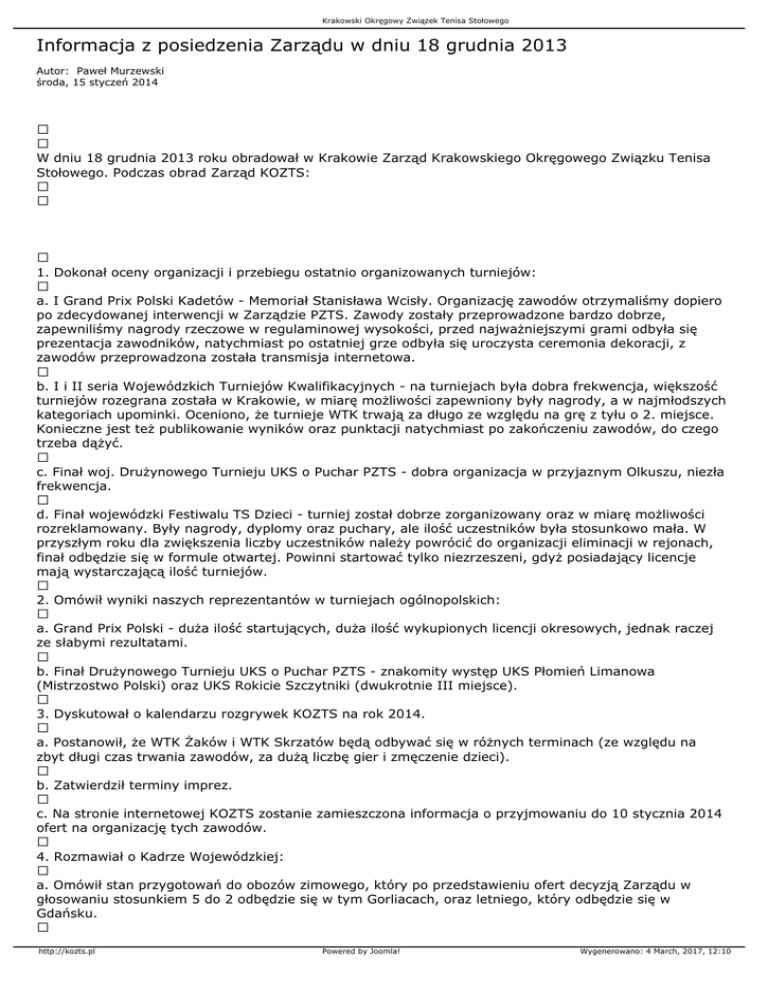 Krakowski Okręgowy Związek Tenisa Stołowego

Informacja z posiedzenia Zarządu w dniu 18 grudnia 2013

Autor: Paweł Murzewski
środa, 15 styczeń 2014

□
□
W dniu 18 grudnia 2013 roku obradował w Krakowie Zarząd Krakowskiego Okręgowego Związku Tenisa Stołowego. Podczas obrad Zarząd KOZTS:
□
□

□
1. Dokonał oceny organizacji i przebiegu ostatnio organizowanych turniejów:
□
a. I Grand Prix Polski Kadetów - Memoriał Stanisława Wcisły. Organizację zawodów otrzymaliśmy dopiero po zdecydowanej interwencji w Zarządzie PZTS. Zawody zostały przeprowadzone bardzo dobrze, zapewniliśmy nagrody rzeczowe w regulaminowej wysokości, przed najważniejszymi grami odbyła się prezentacja zawodników, natychmiast po ostatniej grze odbyła się uroczysta ceremonia dekoracji, z zawodów przeprowadzona została transmisja internetowa.
□
b. I i II seria Wojewódzkich Turniejów Kwalifikacyjnych - na turniejach była dobra frekwencja, większość turniejów rozegrana została w Krakowie, w miarę możliwości zapewniony były nagrody, a w najmłodszych kategoriach upominki. Oceniono, że turnieje WTK trwają za długo ze względu na grę z tyłu o 2. miejsce. Konieczne jest też publikowanie wyników oraz punktacji natychmiast po zakończeniu zawodów, do czego trzeba dążyć.
□
c. Finał woj. Drużynowego Turnieju UKS o Puchar PZTS - dobra organizacja w przyjaznym Olkuszu, niezła frekwencja.
□
d. Finał wojewódzki Festiwalu TS Dzieci - turniej został dobrze zorganizowany oraz w miarę możliwości rozreklamowany. Były nagrody, dyplomy oraz puchary, ale ilość uczestników była stosunkowo mała. W przyszłym roku dla zwiększenia liczby uczestników należy powrócić do organizacji eliminacji w rejonach, finał odbędzie się w formule otwartej. Powinni startować tylko niezrzeszeni, gdyż posiadający licencje mają wystarczającą ilość turniejów.
□
2. Omówił wyniki naszych reprezentantów w turniejach ogólnopolskich:
□
a. Grand Prix Polski - duża ilość startujących, duża ilość wykupionych licencji okresowych, jednak raczej ze słabymi rezultatami.
□
b. Finał Drużynowego Turnieju UKS o Puchar PZTS - znakomity występ UKS Płomień Limanowa (Mistrzostwo Polski) oraz UKS Rokicie Szczytniki (dwukrotnie III miejsce).
□
3. Dyskutował o kalendarzu rozgrywek KOZTS na rok 2014.
□
a. Postanowił, że WTK Żaków i WTK Skrzatów będą odbywać się w różnych terminach (ze względu na zbyt długi czas trwania zawodów, za dużą liczbę gier i zmęczenie dzieci).
□
b. Zatwierdził terminy imprez.
□
c. Na stronie internetowej KOZTS zostanie zamieszczona informacja o przyjmowaniu do 10 stycznia 2014 ofert na organizację tych zawodów.
□
4. Rozmawiał o Kadrze Wojewódzkiej:
□
a. Omówił stan przygotowań do obozów zimowego, który po przedstawieniu ofert decyzją Zarządu w głosowaniu stosunkiem 5 do 2 odbędzie się w tym Gorliacach, oraz letniego, który odbędzie się w Gdańsku.
□

http://kozts.pl Powered by Joomla! Wygenerowano: 4 March, 2017, 12:10